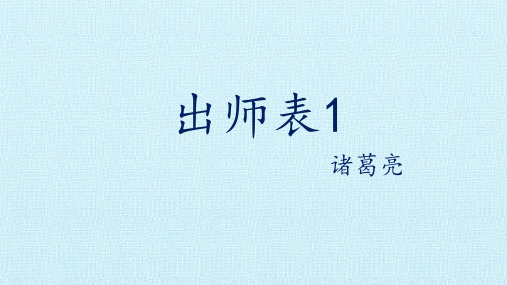 出师表1

诸葛亮